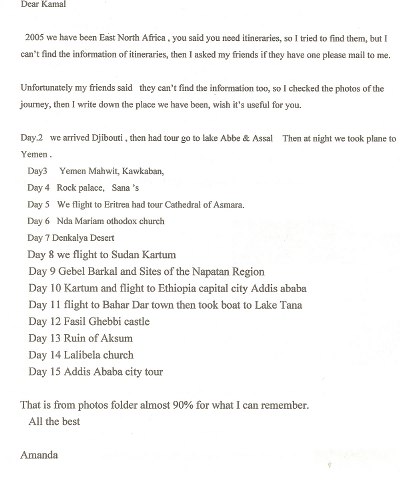 Dear Kamal

2005 we have been East North Africa , you said you need itineraries, so I tried to find them, but I can't find the information of itineraries, then I asked my friends if they have one please mail to me.

Unfortunately my friends said they can't find the information too, so I checked the photos of the journey, then I write down the place we have been, wish it's useful for you.

Day.2 we arrived Djibouti , then had tour go to lake Abbe & Assal Then at night we took plane to Yemen .
Day3 Yemen Mahwit, Kawkaban,
Day 4 Rock palace, Sana 's
Day 5 We flight to Eritrea had tour Cathedral of Asmara.
Day 6 Nda Mariam othodox church
Day 7 Denkalya Desert
Day 8 we flight to Sudan Kartum
Day 9 Gebel Barkal and Sites of the Napatan Region
Day 10 Kartum and flight to Ethiopia capital city Addis ababa
Day 11 flight to Bahar Dar town then took boat to Lake Tana
Day 12 Fasil Ghebbi castle
Day 13 Ruin of Aksum
Day 14 Lalibela church
Day 15 Addis Ababa city tour

That is from photos folder almost 90% for what I can remember.
All the best

Amanda